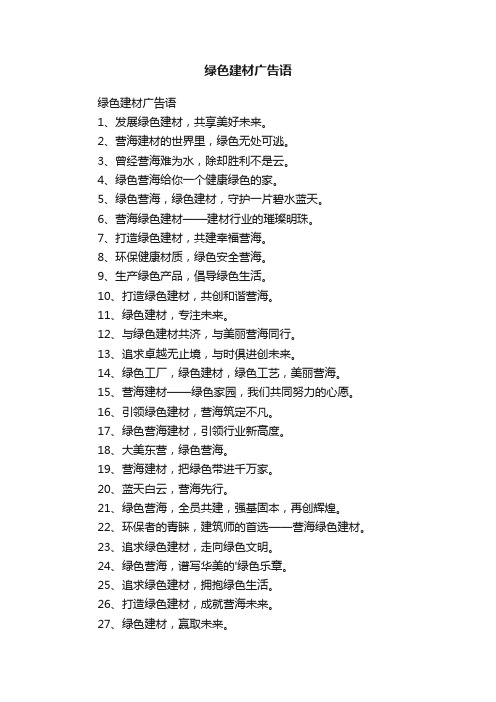 绿色建材广告语

绿色建材广告语

1、发展绿色建材，共享美好未来。

2、营海建材的世界里，绿色无处可逃。

3、曾经营海难为水，除却胜利不是云。

4、绿色营海给你一个健康绿色的家。

5、绿色营海，绿色建材，守护一片碧水蓝天。

6、营海绿色建材——建材行业的璀璨明珠。

7、打造绿色建材，共建幸福营海。

8、环保健康材质，绿色安全营海。

9、生产绿色产品，倡导绿色生活。

10、打造绿色建材，共创和谐营海。

11、绿色建材，专注未来。

12、与绿色建材共济，与美丽营海同行。

13、追求卓越无止境，与时俱进创未来。

14、绿色工厂，绿色建材，绿色工艺，美丽营海。

15、营海建材——绿色家园，我们共同努力的心愿。

16、引领绿色建材，营海筑定不凡。

17、绿色营海建材，引领行业新高度。

18、大美东营，绿色营海。

19、营海建材，把绿色带进千万家。

20、蓝天白云，营海先行。

21、绿色营海，全员共建，强基固本，再创辉煌。

22、环保者的青睐，建筑师的首选——营海绿色建材。

23、追求绿色建材，走向绿色文明。

24、绿色营海，谱写华美的'绿色乐章。

25、追求绿色建材，拥抱绿色生活。

26、打造绿色建材，成就营海未来。

27、绿色建材，赢取未来。